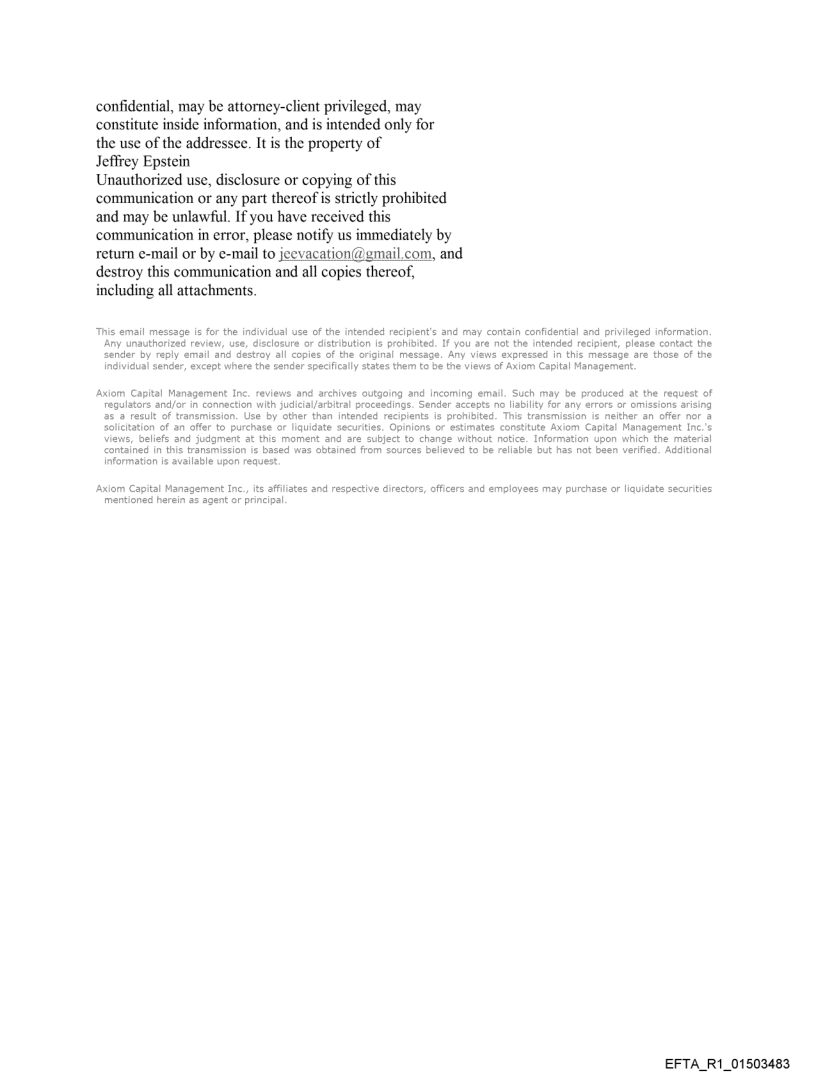 confidential, may be attorney-client privileged, may constitute inside information, and is intended only for the use of the addressee. It is the property of Jeffrey Epstein
Unauthorized use, disclosure or copying of this communication or any part thereof is strictly prohibited and may be unlawful. If you have received this communication in error, please notify us immediately by return e-mail or by e-mail to jeevacation@gmail.com, and destroy this communication and all copies thereof, including all attachments.

This email message is for the individual use of the intended recipient's and may contain confidential and privileged information. Any unauthorized review, use, disclosure or distribution is prohibited. If you are not the intended recipient, please contact the sender by reply email and destroy all copies of the original message. Any views expressed in this message are those of the individual sender, except where the sender specifically states them to be the views of Axiom Capital Management.

Axiom Capital Management Inc. reviews and archives outgoing and incoming email. Such may be produced at the request of regulators and/or in connection with judicial/arbitral proceedings. Sender accepts no liability for any errors or omissions arising as a result of transmission. Use by other than intended recipients is prohibited. This transmission is neither an offer nor a solicitation of an offer to purchase or liquidate securities. Opinions or estimates constitute Axiom Capital Management Inc.'s views, beliefs and judgment at this moment and are subject to change without notice. Information upon which the material contained in this transmission is based was obtained from sources believed to be reliable but has not been verified. Additional information is available upon request.

Axiom Capital Management Inc., its affiliates and respective directors, officers and employees may purchase or liquidate securities mentioned herein as agent or principal.

EFTA_R1_01503483